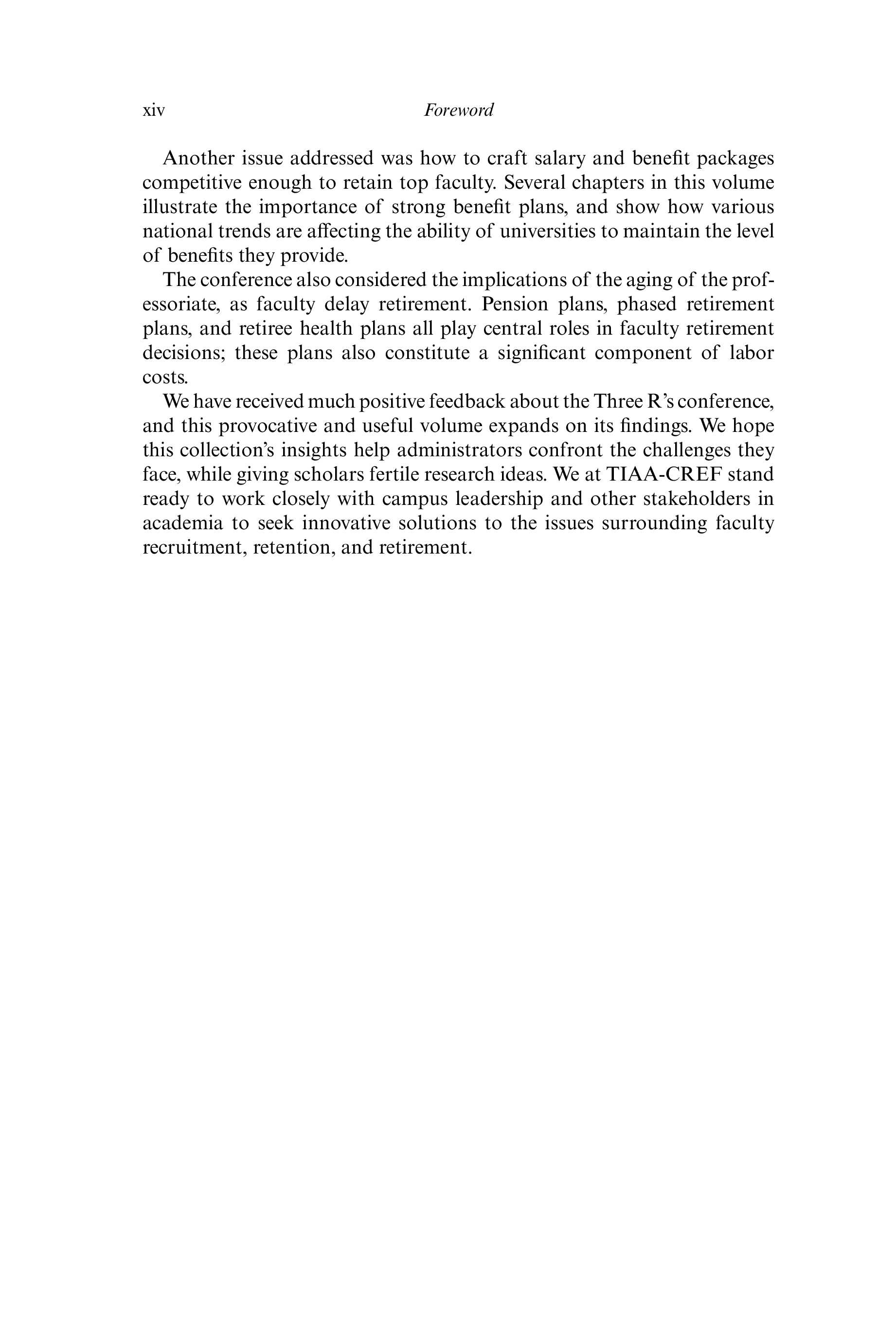 xiv Foreword

Another issue addressed was how to craft salary and benefit packages competitive enough to retain top faculty. Several chapters in this volume illustrate the importance of strong benefit plans, and show how various national trends are affecting the ability of universities to maintain the level of benefits they provide.

The conference also considered the implications of the aging of the professoriate, as faculty delay retirement. Pension plans, phased retirement plans, and retiree health plans all play central roles in faculty retirement decisions; these plans also constitute a significant component of labor costs.

We have received much positive feedback about the Three R's conference, and this provocative and useful volume expands on its findings. We hope this collection's insights help administrators confront the challenges they face, while giving scholars fertile research ideas. We at TIAA-CREF stand ready to work closely with campus leadership and other stakeholders in academia to seek innovative solutions to the issues surrounding faculty recruitment, retention, and retirement.